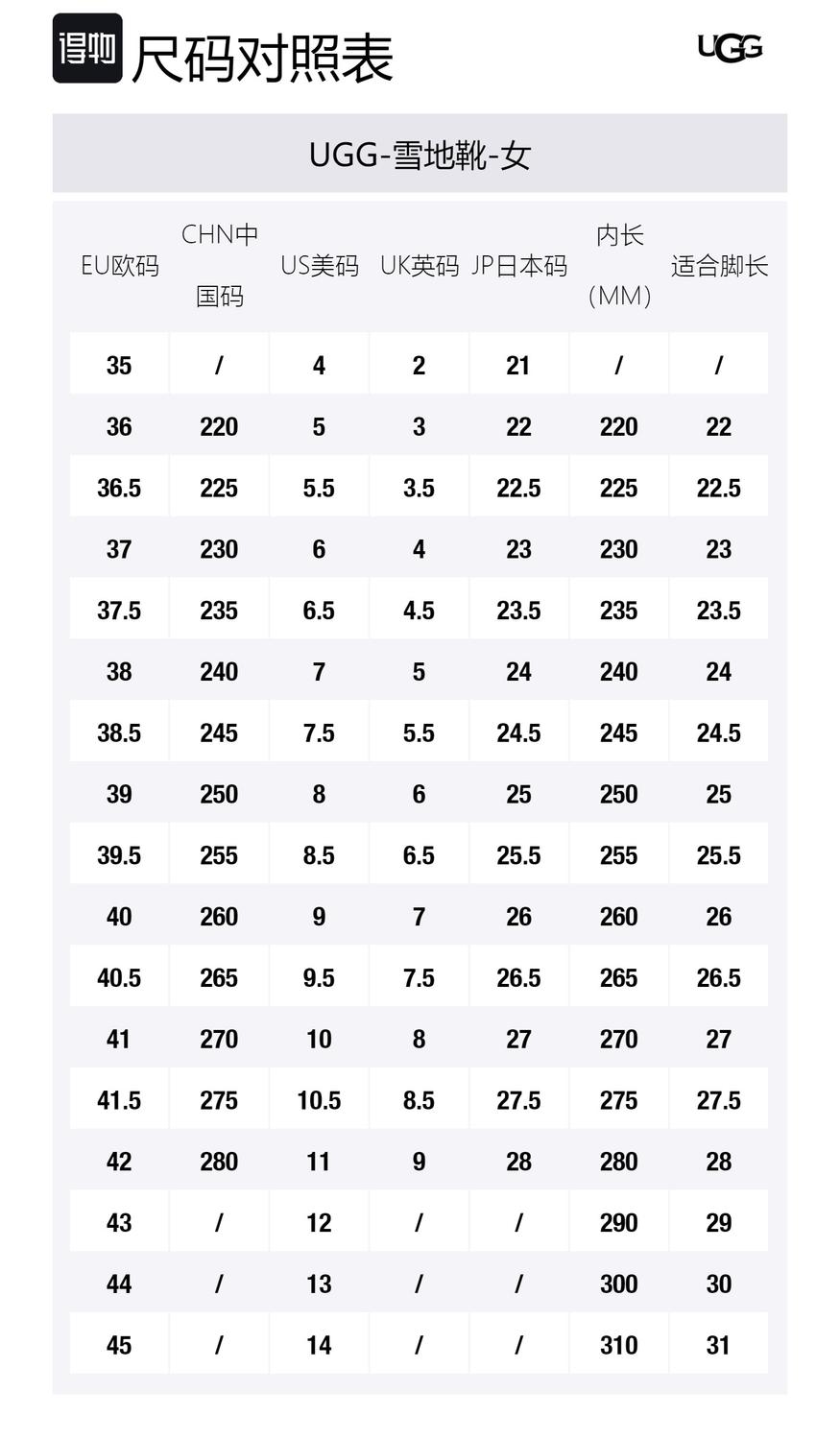 得物 尺码对照表

UGG

UGG-雪地靴-女

| EU欧码 | CHN中国码 | US美码 | UK英码 | JP日本码 | 内长（MM） | 适合脚长 |
|---|---|---|---|---|---|---|
| 35 | / | 4 | 2 | 21 | / | / |
| 36 | 220 | 5 | 3 | 22 | 220 | 22 |
| 36.5 | 225 | 5.5 | 3.5 | 22.5 | 225 | 22.5 |
| 37 | 230 | 6 | 4 | 23 | 230 | 23 |
| 37.5 | 235 | 6.5 | 4.5 | 23.5 | 235 | 23.5 |
| 38 | 240 | 7 | 5 | 24 | 240 | 24 |
| 38.5 | 245 | 7.5 | 5.5 | 24.5 | 245 | 24.5 |
| 39 | 250 | 8 | 6 | 25 | 250 | 25 |
| 39.5 | 255 | 8.5 | 6.5 | 25.5 | 255 | 25.5 |
| 40 | 260 | 9 | 7 | 26 | 260 | 26 |
| 40.5 | 265 | 9.5 | 7.5 | 26.5 | 265 | 26.5 |
| 41 | 270 | 10 | 8 | 27 | 270 | 27 |
| 41.5 | 275 | 10.5 | 8.5 | 27.5 | 275 | 27.5 |
| 42 | 280 | 11 | 9 | 28 | 280 | 28 |
| 43 | / | 12 | / | / | 290 | 29 |
| 44 | / | 13 | / | / | 300 | 30 |
| 45 | / | 14 | / | / | 310 | 31 |